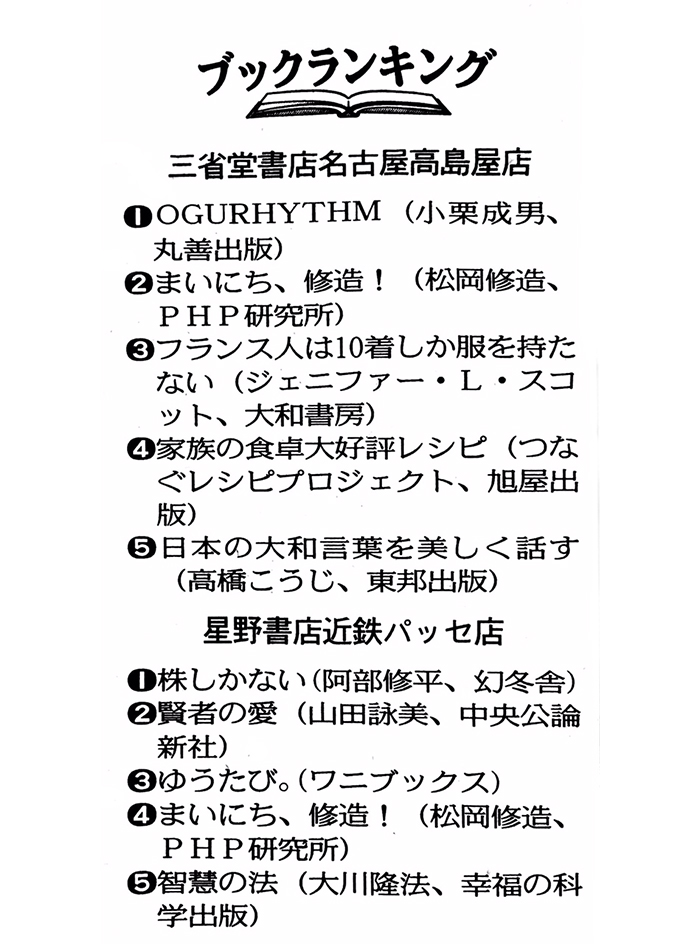 ブックランキング

三省堂書店名古屋高島屋店

❶OGURHYTHM（小栗成男、丸善出版）
❷まいにち、修造！（松岡修造、ＰＨＰ研究所）
❸フランス人は10着しか服を持たない（ジェニファー・Ｌ・スコット、大和書房）
❹家族の食卓大好評レシピ（つなぐレシピプロジェクト、旭屋出版）
❺日本の大和言葉を美しく話す（高橋こうじ、東邦出版）

星野書店近鉄パッセ店

❶株しかない（阿部修平、幻冬舎）
❷賢者の愛（山田詠美、中央公論新社）
❸ゆうたび。（ワニブックス）
❹まいにち、修造！（松岡修造、ＰＨＰ研究所）
❺智慧の法（大川隆法、幸福の科学出版）